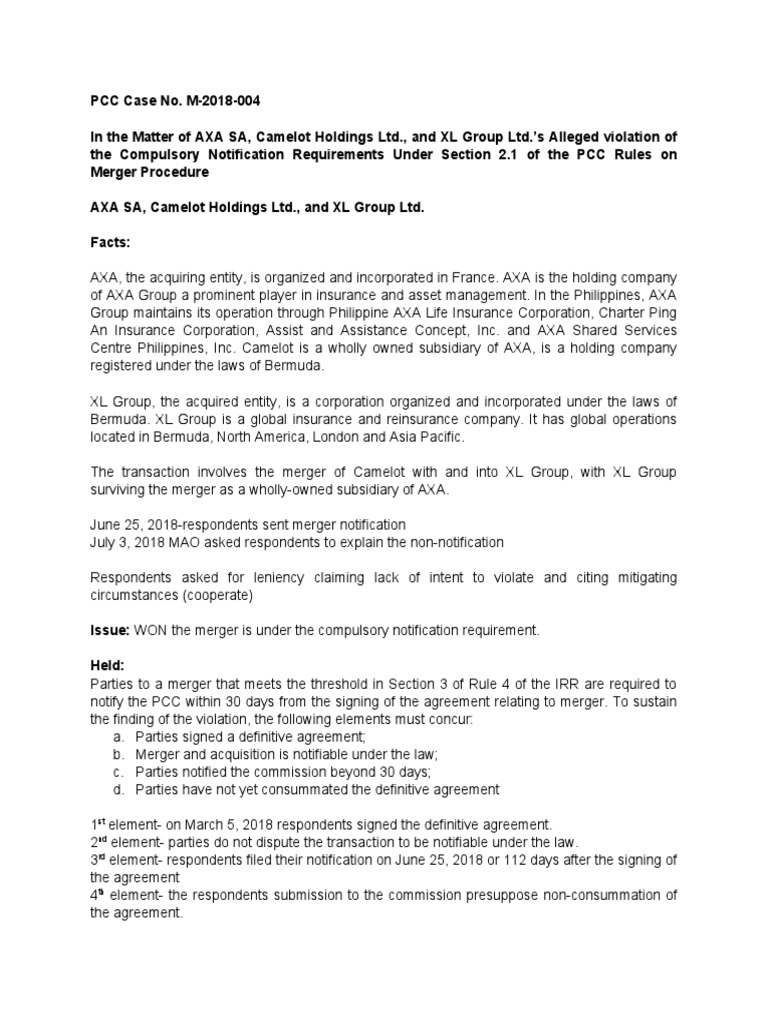 PCC Case No. M-2018-004

In the Matter of AXA SA, Camelot Holdings Ltd., and XL Group Ltd.'s Alleged violation of the Compulsory Notification Requirements Under Section 2.1 of the PCC Rules on Merger Procedure

AXA SA, Camelot Holdings Ltd., and XL Group Ltd.

Facts:

AXA, the acquiring entity, is organized and incorporated in France. AXA is the holding company of AXA Group a prominent player in insurance and asset management. In the Philippines, AXA Group maintains its operation through Philippine AXA Life Insurance Corporation, Charter Ping An Insurance Corporation, Assist and Assistance Concept, Inc. and AXA Shared Services Centre Philippines, Inc. Camelot is a wholly owned subsidiary of AXA, is a holding company registered under the laws of Bermuda.

XL Group, the acquired entity, is a corporation organized and incorporated under the laws of Bermuda. XL Group is a global insurance and reinsurance company. It has global operations located in Bermuda, North America, London and Asia Pacific.

The transaction involves the merger of Camelot with and into XL Group, with XL Group surviving the merger as a wholly-owned subsidiary of AXA.

June 25, 2018-respondents sent merger notification
July 3, 2018 MAO asked respondents to explain the non-notification

Respondents asked for leniency claiming lack of intent to violate and citing mitigating circumstances (cooperate)

Issue: WON the merger is under the compulsory notification requirement.

Held:
Parties to a merger that meets the threshold in Section 3 of Rule 4 of the IRR are required to notify the PCC within 30 days from the signing of the agreement relating to merger. To sustain the finding of the violation, the following elements must concur:
a. Parties signed a definitive agreement;
b. Merger and acquisition is notifiable under the law;
c. Parties notified the commission beyond 30 days;
d. Parties have not yet consummated the definitive agreement

1$^{st}$ element- on March 5, 2018 respondents signed the definitive agreement.
2$^{nd}$ element- parties do not dispute the transaction to be notifiable under the law.
3$^{rd}$ element- respondents filed their notification on June 25, 2018 or 112 days after the signing of the agreement
4$^{th}$ element- the respondents submission to the commission presuppose non-consummation of the agreement.